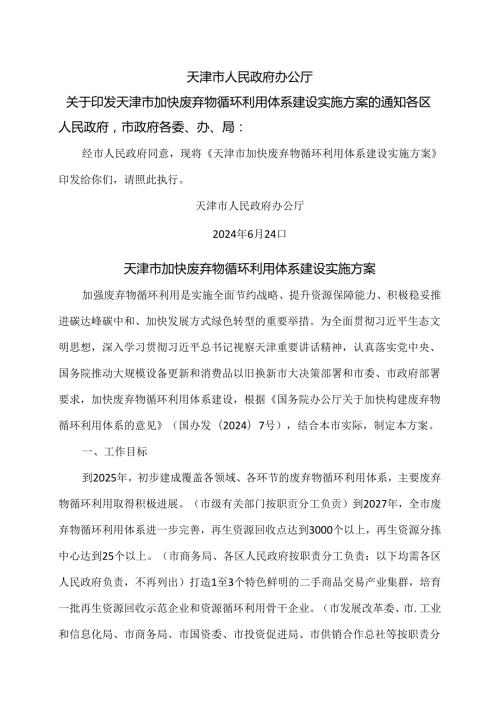 天津市人民政府办公厅

关于印发天津市加快废弃物循环利用体系建设实施方案的通知各区人民政府，市政府各委、办、局：

经市人民政府同意，现将《天津市加快废弃物循环利用体系建设实施方案》印发给你们，请照此执行。

天津市人民政府办公厅

2024年6月24口

天津市加快废弃物循环利用体系建设实施方案

加强废弃物循环利用是实施全面节约战略、提升资源保障能力、积极稳妥推进碳达峰碳中和、加快发展方式绿色转型的重要举措。为全面贯彻习近平生态文明思想，深入学习贯彻习近平总书记视察天津重要讲话精神，认真落实党中央、国务院推动大规模设备更新和消费品以旧换新市大决策部署和市委、市政府部署要求，加快废弃物循环利用体系建设，根据《国务院办公厅关于加快构建废弃物循环利用体系的意见》（国办发（2024）7号），结合本市实际，制定本方案。

一、工作目标

到2025年，初步建成覆盖各领域、各环节的废弃物循环利用体系，主要废弃物循环利用取得积极进展。（市级有关部门按职责分工负责）到2027年，全市废弃物循环利用体系进一步完善，再生资源回收点达到3000个以上，再生资源分拣中心达到25个以上。（市商务局、各区人民政府按职责分工负责；以下均需各区人民政府负责，不再列出）打造1至3个特色鲜明的二手商品交易产业集群，培育一批再生资源回收示范企业和资源循环利用骨干企业。（市发展改革委、市.工业和信息化局、市商务局、市国资委、市投资促进局、市供销合作总社等按职责分